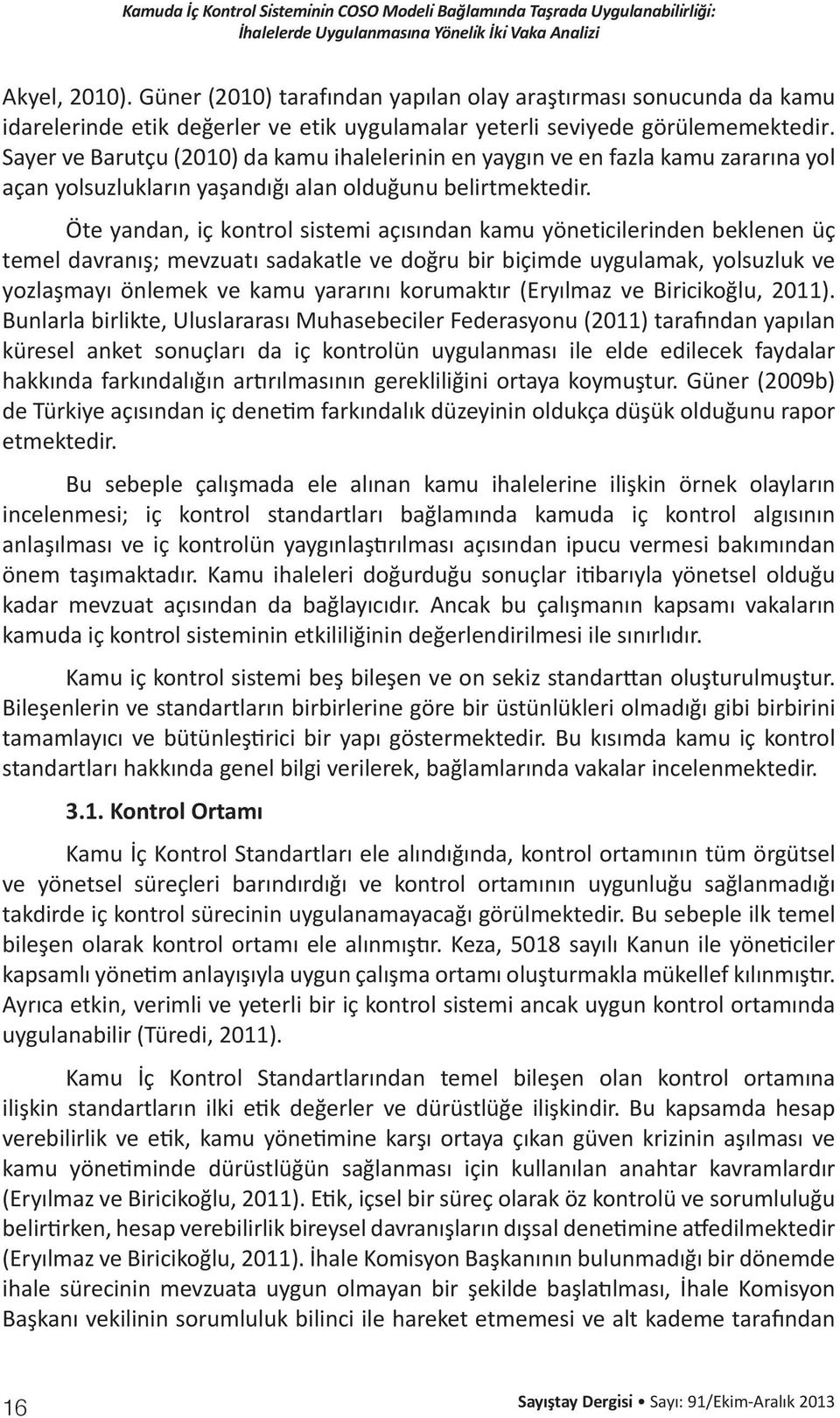 Kamuda İç Kontrol Sisteminin COSO Modeli Bağlamında Taşrada Uygulanabilirliği: İhalelerde Uygulanmasına Yönelik İki Vaka Analizi

Akyel, 2010). Güner (2010) tarafından yapılan olay araştırması sonucunda da kamu idarelerinde etik değerler ve etik uygulamalar yeterli seviyede görülememektedir. Sayer ve Barutçu (2010) da kamu ihalelerinin en yaygın ve en fazla kamu zararına yol açan yolsuzlukların yaşandığı alan olduğunu belirtmektedir.

Öte yandan, iç kontrol sistemi açısından kamu yöneticilerinden beklenen üç temel davranış; mevzuatı sadakatle ve doğru bir biçimde uygulamak, yolsuzluk ve yozlaşmayı önlemek ve kamu yararını korumaktır (Eryılmaz ve Biricikoğlu, 2011). Bunlarla birlikte, Uluslararası Muhasebeciler Federasyonu (2011) tarafından yapılan küresel anket sonuçları da iç kontrolün uygulanması ile elde edilecek faydalar hakkında farkındalığın artırılmasının gerekliliğini ortaya koymuştur. Güner (2009b) de Türkiye açısından iç denetim farkındalık düzeyinin oldukça düşük olduğunu rapor etmektedir.

Bu sebeple çalışmada ele alınan kamu ihalelerine ilişkin örnek olayların incelenmesi; iç kontrol standartları bağlamında kamuda iç kontrol algısının anlaşılması ve iç kontrolün yaygınlaştırılması açısından ipucu vermesi bakımından önem taşımaktadır. Kamu ihaleleri doğurduğu sonuçlar itibarıyla yönetsel olduğu kadar mevzuat açısından da bağlayıcıdır. Ancak bu çalışmanın kapsamı vakaların kamuda iç kontrol sisteminin etkililiğinin değerlendirilmesi ile sınırlıdır.

Kamu iç kontrol sistemi beş bileşen ve on sekiz standarttan oluşturulmuştur. Bileşenlerin ve standartların birbirlerine göre bir üstünlükleri olmadığı gibi birbirini tamamlayıcı ve bütünleştirici bir yapı göstermektedir. Bu kısımda kamu iç kontrol standartları hakkında genel bilgi verilerek, bağlamlarında vakalar incelenmektedir.

3.1. Kontrol Ortamı

Kamu İç Kontrol Standartları ele alındığında, kontrol ortamının tüm örgütsel ve yönetsel süreçleri barındırdığı ve kontrol ortamının uygunluğu sağlanmadığı takdirde iç kontrol sürecinin uygulanamayacağı görülmektedir. Bu sebeple ilk temel bileşen olarak kontrol ortamı ele alınmıştır. Keza, 5018 sayılı Kanun ile yöneticiler kapsamlı yönetim anlayışıyla uygun çalışma ortamı oluşturmakla mükellef kılınmıştır. Ayrıca etkin, verimli ve yeterli bir iç kontrol sistemi ancak uygun kontrol ortamında uygulanabilir (Türedi, 2011).

Kamu İç Kontrol Standartlarından temel bileşen olan kontrol ortamına ilişkin standartların ilki etik değerler ve dürüstlüğe ilişkindir. Bu kapsamda hesap verebilirlik ve etik, kamu yönetimine karşı ortaya çıkan güven krizinin aşılması ve kamu yönetiminde dürüstlüğün sağlanması için kullanılan anahtar kavramlardır (Eryılmaz ve Biricikoğlu, 2011). Etik, içsel bir süreç olarak öz kontrolü ve sorumluluğu belirtirken, hesap verebilirlik bireysel davranışların dışsal denetimine atfedilmektedir (Eryılmaz ve Biricikoğlu, 2011). İhale Komisyon Başkanının bulunmadığı bir dönemde ihale sürecinin mevzuata uygun olmayan bir şekilde başlatılması, İhale Komisyon Başkanı vekilinin sorumluluk bilinci ile hareket etmemesi ve alt kademe tarafından

16

Sayıştay Dergisi • Sayı: 91/Ekim-Aralık 2013